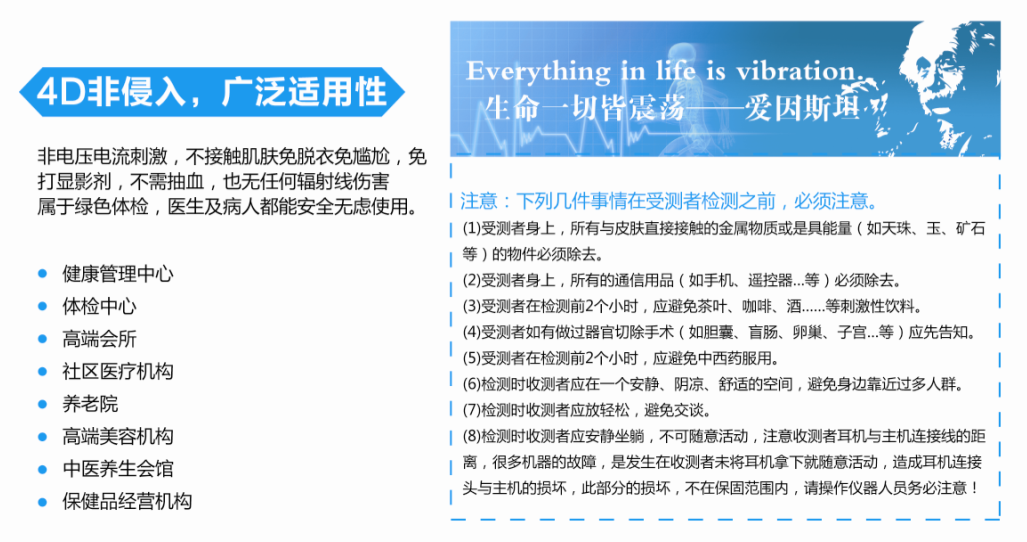 4D非侵入，广泛适用性

非电压电流刺激，不接触肌肤免脱衣免尴尬，免打显影剂，不需抽血，也无任何辐射线伤害
属于绿色体检，医生及病人都能安全无虑使用。

• 健康管理中心
• 体检中心
• 高端会所
• 社区医疗机构
• 养老院
• 高端美容机构
• 中医养生会馆
• 保健品经营机构

Everything in life is vibration.
生命一切皆震荡——爱因斯坦

注意：下列几件事情在受测者检测之前，必须注意。

(1)受测者身上，所有与皮肤直接接触的金属物质或是具能量（如天珠、玉、矿石等）的物件必须除去。

(2)受测者身上，所有的通信用品（如手机、遥控器...等）必须除去。

(3)受测者在检测前2个小时，应避免茶叶、咖啡、酒......等刺激性饮料。

(4)受测者如有做过器官切除手术（如胆囊、盲肠、卵巢、子宫...等）应先告知。

(5)受测者在检测前2个小时，应避免中西药服用。

(6)检测时收测者应在一个安静、阴凉、舒适的空间，避免身边靠近过多人群。

(7)检测时收测者应放轻松，避免交谈。

(8)检测时收测者应安静坐躺，不可随意活动，注意收测者耳机与主机连接线的距离，很多机器的故障，是发生在收测者未将耳机拿下就随意活动，造成耳机连接头与主机的损坏，此部分的损坏，不在保固范围内，请操作仪器人员务必注意！